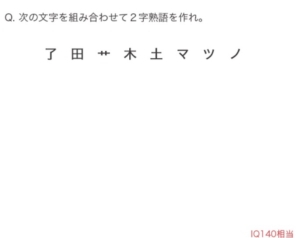 Q. 次の文字を組み合わせて２字熟語を作れ。

了　田　艹　木　土　マ　ツ　ノ

IQ140相当